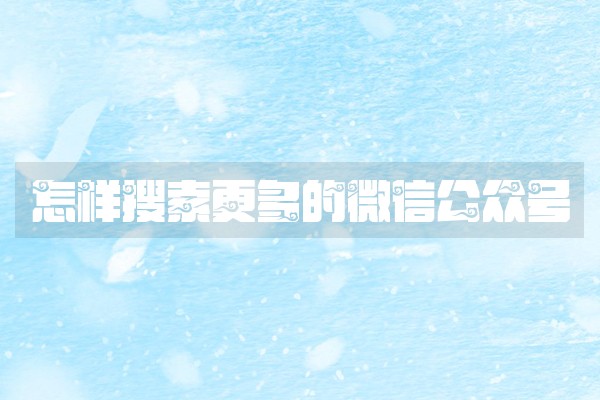 怎样搜索更多的微信公众号